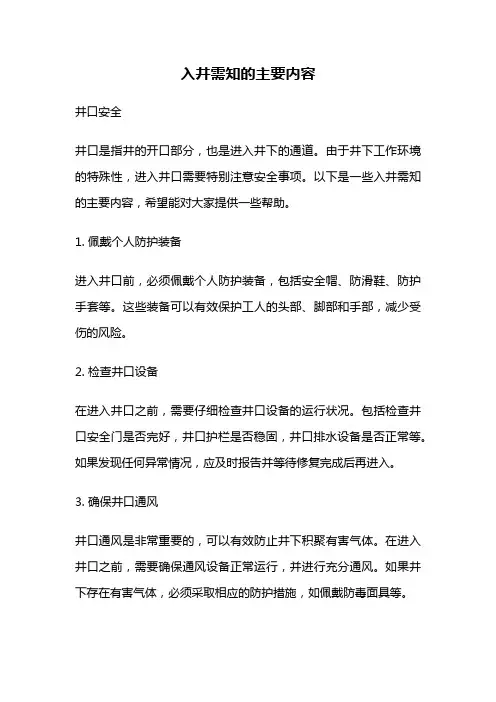 入井需知的主要内容

井口安全

井口是指井的开口部分，也是进入井下的通道。由于井下工作环境的特殊性，进入井口需要特别注意安全事项。以下是一些入井需知的主要内容，希望能对大家提供一些帮助。

1. 佩戴个人防护装备

进入井口前，必须佩戴个人防护装备，包括安全帽、防滑鞋、防护手套等。这些装备可以有效保护工人的头部、脚部和手部，减少受伤的风险。

2. 检查井口设备

在进入井口之前，需要仔细检查井口设备的运行状况。包括检查井口安全门是否完好，井口护栏是否稳固，井口排水设备是否正常等。如果发现任何异常情况，应及时报告并等待修复完成后再进入。

3. 确保井口通风

井口通风是非常重要的，可以有效防止井下积聚有害气体。在进入井口之前，需要确保通风设备正常运行，并进行充分通风。如果井下存在有害气体，必须采取相应的防护措施，如佩戴防毒面具等。